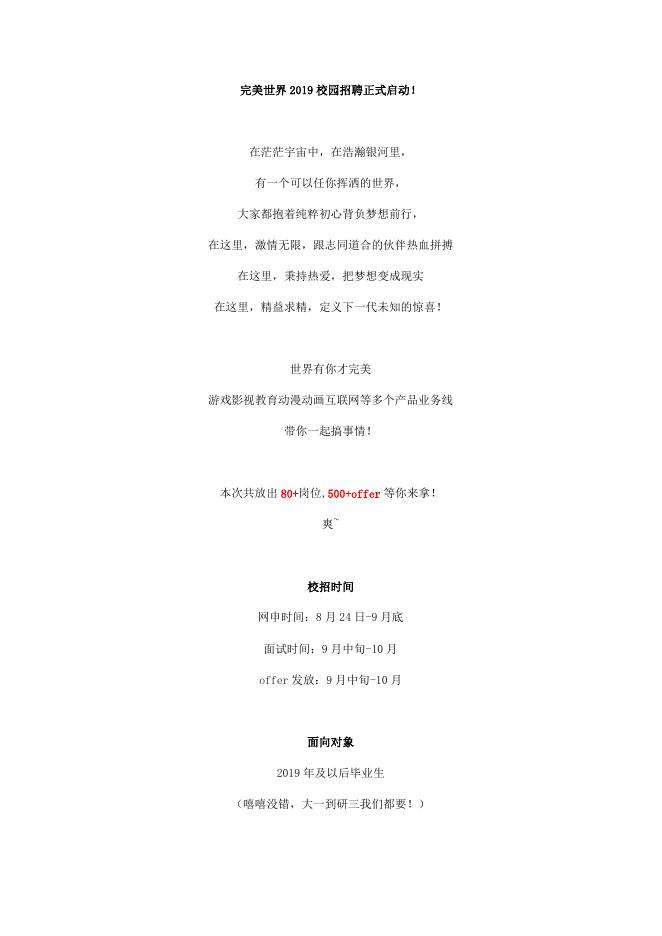 完美世界2019校园招聘正式启动！

在茫茫宇宙中，在浩瀚银河里，

有一个可以任你挥洒的世界，

大家都抱着纯粹初心背负梦想前行，

在这里，激情无限，跟志同道合的伙伴热血拼搏

在这里，秉持热爱，把梦想变成现实

在这里，精益求精，定义下一代未知的惊喜！

世界有你才完美

游戏影视教育动漫动画互联网等多个产品业务线

带你一起搞事情！

本次共放出80+岗位，500+offer等你来拿！

爽~

校招时间

网申时间：8月24日-9月底

面试时间：9月中旬-10月

offer发放：9月中旬-10月

面向对象

2019年及以后毕业生

（嘻嘻没错，大一到研三我们都要！）